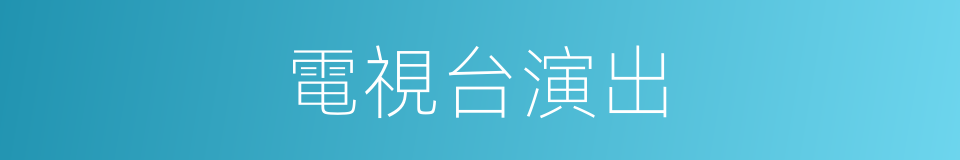 電視台演出